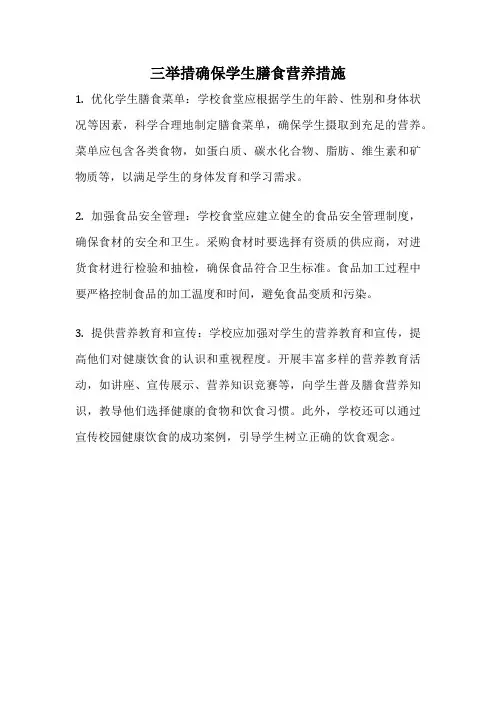 三举措确保学生膳食营养措施

1. 优化学生膳食菜单：学校食堂应根据学生的年龄、性别和身体状况等因素，科学合理地制定膳食菜单，确保学生摄取到充足的营养。菜单应包含各类食物，如蛋白质、碳水化合物、脂肪、维生素和矿物质等，以满足学生的身体发育和学习需求。

2. 加强食品安全管理：学校食堂应建立健全的食品安全管理制度，确保食材的安全和卫生。采购食材时要选择有资质的供应商，对进货食材进行检验和抽检，确保食品符合卫生标准。食品加工过程中要严格控制食品的加工温度和时间，避免食品变质和污染。

3. 提供营养教育和宣传：学校应加强对学生的营养教育和宣传，提高他们对健康饮食的认识和重视程度。开展丰富多样的营养教育活动，如讲座、宣传展示、营养知识竞赛等，向学生普及膳食营养知识，教导他们选择健康的食物和饮食习惯。此外，学校还可以通过宣传校园健康饮食的成功案例，引导学生树立正确的饮食观念。